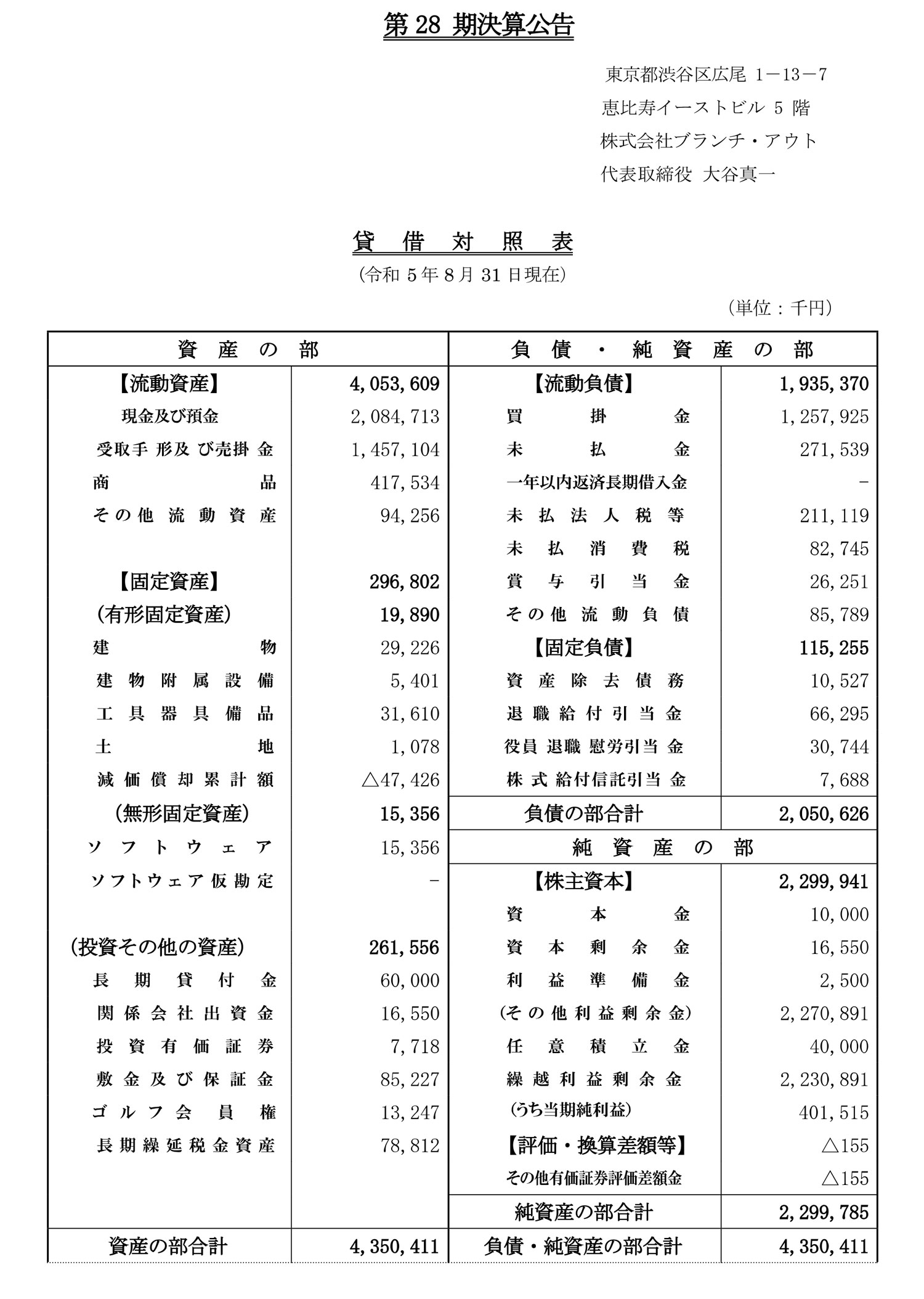 第 28 期決算公告

東京都渋谷区広尾 1－13－7
恵比寿イーストビル 5 階
株式会社ブランチ・アウト
代表取締役 大谷真一

貸 借 対 照 表
（令和 5 年 8 月 31 日現在）

（単位：千円）

| 資 産 の 部 | | 負 債 ・ 純 資 産 の 部 | |
|---|---|---|---|
| 【流動資産】 | 4,053,609 | 【流動負債】 | 1,935,370 |
| 現金及び預金 | 2,084,713 | 買 掛 金 | 1,257,925 |
| 受取手形及び売掛金 | 1,457,104 | 未 払 金 | 271,539 |
| 商 品 | 417,534 | 一年以内返済長期借入金 | － |
| その他流動資産 | 94,256 | 未払法人税等 | 211,119 |
| | | 未払消費税 | 82,745 |
| 【固定資産】 | 296,802 | 賞与引当金 | 26,251 |
| （有形固定資産） | 19,890 | その他流動負債 | 85,789 |
| 建 物 | 29,226 | 【固定負債】 | 115,255 |
| 建物附属設備 | 5,401 | 資産除去債務 | 10,527 |
| 工具器具備品 | 31,610 | 退職給付引当金 | 66,295 |
| 土 地 | 1,078 | 役員退職慰労引当金 | 30,744 |
| 減価償却累計額 | △47,426 | 株式給付信託引当金 | 7,688 |
| （無形固定資産） | 15,356 | 負債の部合計 | 2,050,626 |
| ソフトウェア | 15,356 | 純 資 産 の 部 | |
| ソフトウェア仮勘定 | － | 【株主資本】 | 2,299,941 |
| | | 資 本 金 | 10,000 |
| （投資その他の資産） | 261,556 | 資本剰余金 | 16,550 |
| 長期貸付金 | 60,000 | 利益準備金 | 2,500 |
| 関係会社出資金 | 16,550 | （その他利益剰余金） | 2,270,891 |
| 投資有価証券 | 7,718 | 任意積立金 | 40,000 |
| 敷金及び保証金 | 85,227 | 繰越利益剰余金 | 2,230,891 |
| ゴルフ会員権 | 13,247 | （うち当期純利益） | 401,515 |
| 長期繰延税金資産 | 78,812 | 【評価・換算差額等】 | △155 |
| | | その他有価証券評価差額金 | △155 |
| | | 純資産の部合計 | 2,299,785 |
| 資産の部合計 | 4,350,411 | 負債・純資産の部合計 | 4,350,411 |